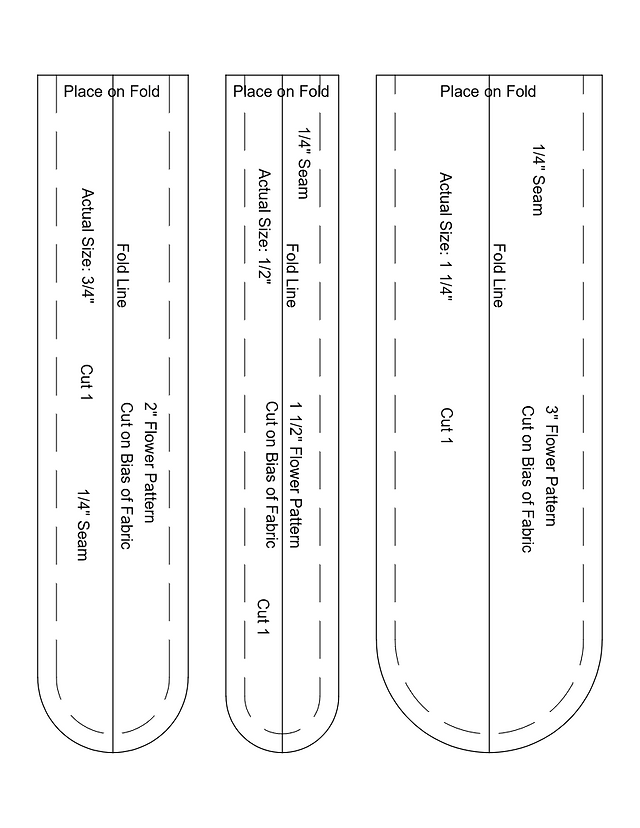 Place on Fold

Actual Size: 3/4"

Fold Line

Cut 1

2" Flower Pattern
Cut on Bias of Fabric

1/4" Seam

Place on Fold

1/4" Seam

Actual Size: 1/2"

Fold Line

1 1/2" Flower Pattern
Cut on Bias of Fabric

Cut 1

Place on Fold

1/4" Seam

Actual Size: 1 1/4"

Fold Line

Cut 1

3" Flower Pattern
Cut on Bias of Fabric